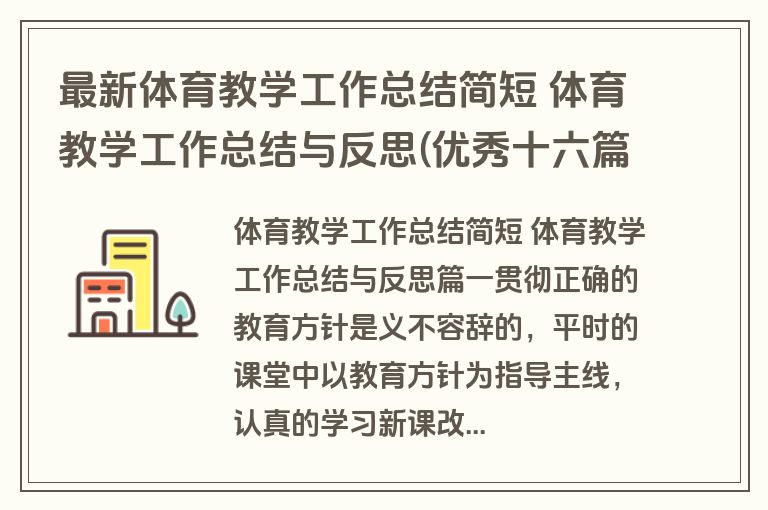 最新体育教学工作总结简短 体育教学工作总结与反思(优秀十六篇

体育教学工作总结简短 体育教学工作总结与反思篇一贯彻正确的教育方针是义不容辞的，平时的课堂中以教育方针为指导主线，认真的学习新课改...